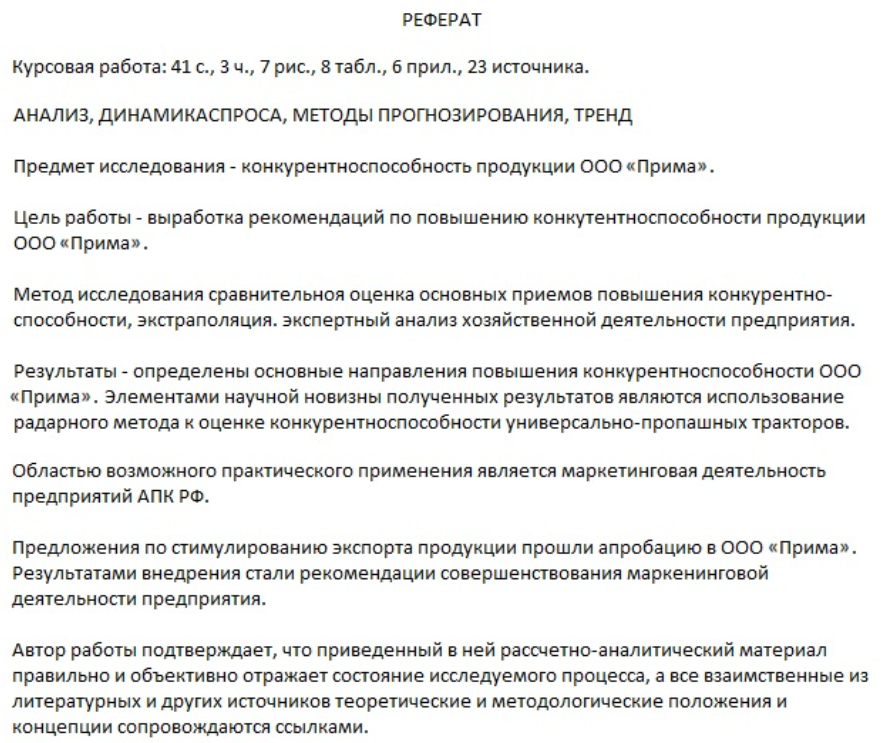 РЕФЕРАТ

Курсовая работа: 41 с., 3 ч., 7 рис., 8 табл., 6 прил., 23 источника.

АНАЛИЗ, ДИНАМИКАСПРОСА, МЕТОДЫ ПРОГНОЗИРОВАНИЯ, ТРЕНД

Предмет исследования - конкурентноспособность продукции ООО «Прима».

Цель работы - выработка рекомендаций по повышению конкутентноспособности продукции ООО «Прима».

Метод исследования сравнительная оценка основных приемов повышения конкурентноспособности, экстраполяция. экспертный анализ хозяйственной деятельности предприятия.

Результаты - определены основные направления повышения конкурентноспособности ООО «Прима». Элементами научной новизны полученных результатов являются использование радарного метода к оценке конкурентноспособности универсально-пропашных тракторов.

Областью возможного практического применения является маркетинговая деятельность предприятий АПК РФ.

Предложения по стимулированию экспорта продукции прошли апробацию в ООО «Прима». Результатами внедрения стали рекомендации совершенствования маркенинговой деятельности предприятия.

Автор работы подтверждает, что приведенный в ней рассчетно-аналитический материал правильно и объективно отражает состояние исследуемого процесса, а все взаимственные из литературных и других источников теоретические и методологические положения и концепции сопровождаются ссылками.